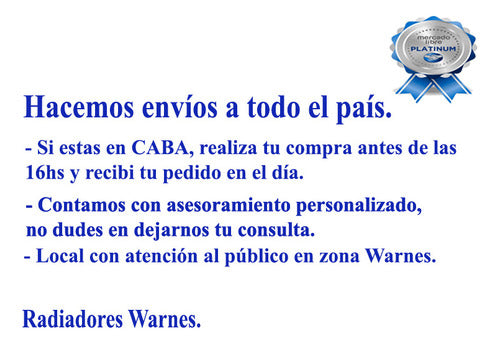 mercado libre
PLATINUM

Hacemos envíos a todo el país.

- Si estas en CABA, realiza tu compra antes de las 16hs y recibi tu pedido en el día.

- Contamos con asesoramiento personalizado, no dudes en dejarnos tu consulta.

- Local con atención al público en zona Warnes.

Radiadores Warnes.